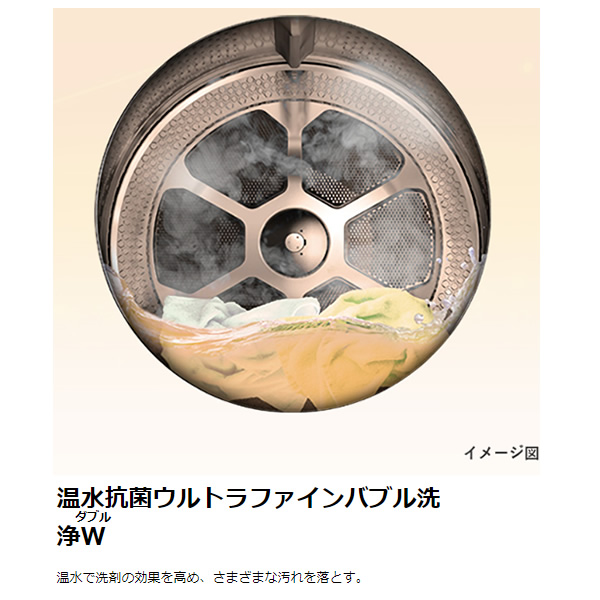 イメージ図

温水抗菌ウルトラファインバブル洗浄W
ダブル

温水で洗剤の効果を高め、さまざまな汚れを落とす。